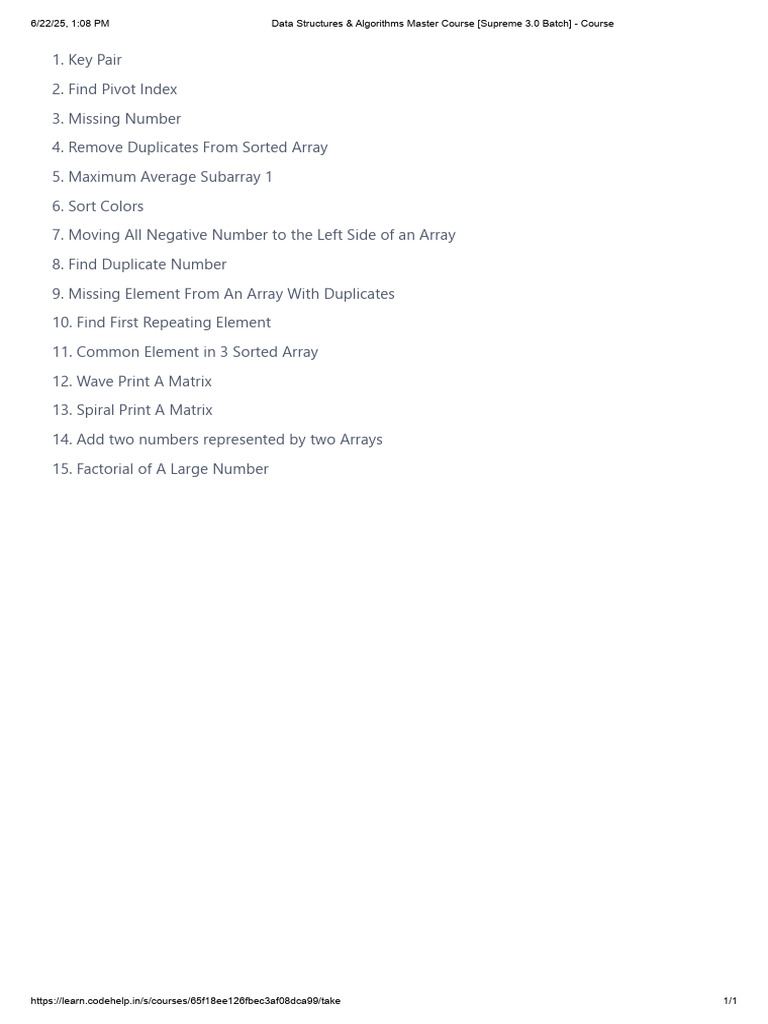 6/22/25, 1:08 PM

Data Structures & Algorithms Master Course [Supreme 3.0 Batch] - Course

1. Key Pair
2. Find Pivot Index
3. Missing Number
4. Remove Duplicates From Sorted Array
5. Maximum Average Subarray 1
6. Sort Colors
7. Moving All Negative Number to the Left Side of an Array
8. Find Duplicate Number
9. Missing Element From An Array With Duplicates
10. Find First Repeating Element
11. Common Element in 3 Sorted Array
12. Wave Print A Matrix
13. Spiral Print A Matrix
14. Add two numbers represented by two Arrays
15. Factorial of A Large Number

https://learn.codehelp.in/s/courses/65f18ee126fbec3af08dca99/take

1/1